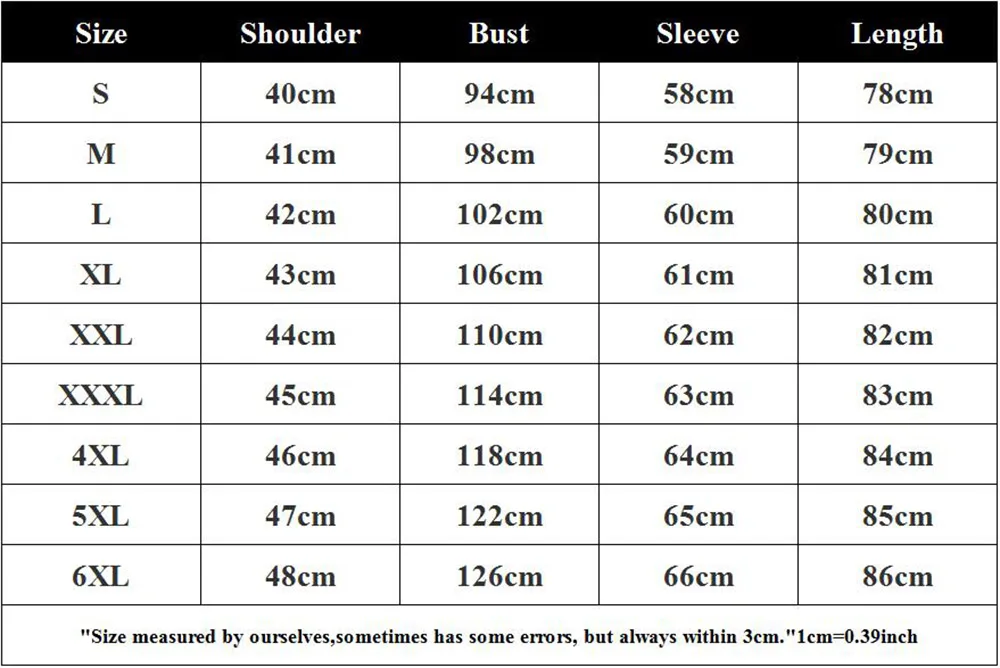 | Size | Shoulder | Bust | Sleeve | Length |
|---|---|---|---|---|
| S | 40cm | 94cm | 58cm | 78cm |
| M | 41cm | 98cm | 59cm | 79cm |
| L | 42cm | 102cm | 60cm | 80cm |
| XL | 43cm | 106cm | 61cm | 81cm |
| XXL | 44cm | 110cm | 62cm | 82cm |
| XXXL | 45cm | 114cm | 63cm | 83cm |
| 4XL | 46cm | 118cm | 64cm | 84cm |
| 5XL | 47cm | 122cm | 65cm | 85cm |
| 6XL | 48cm | 126cm | 66cm | 86cm |

"Size measured by ourselves,sometimes has some errors, but always within 3cm."1cm=0.39inch